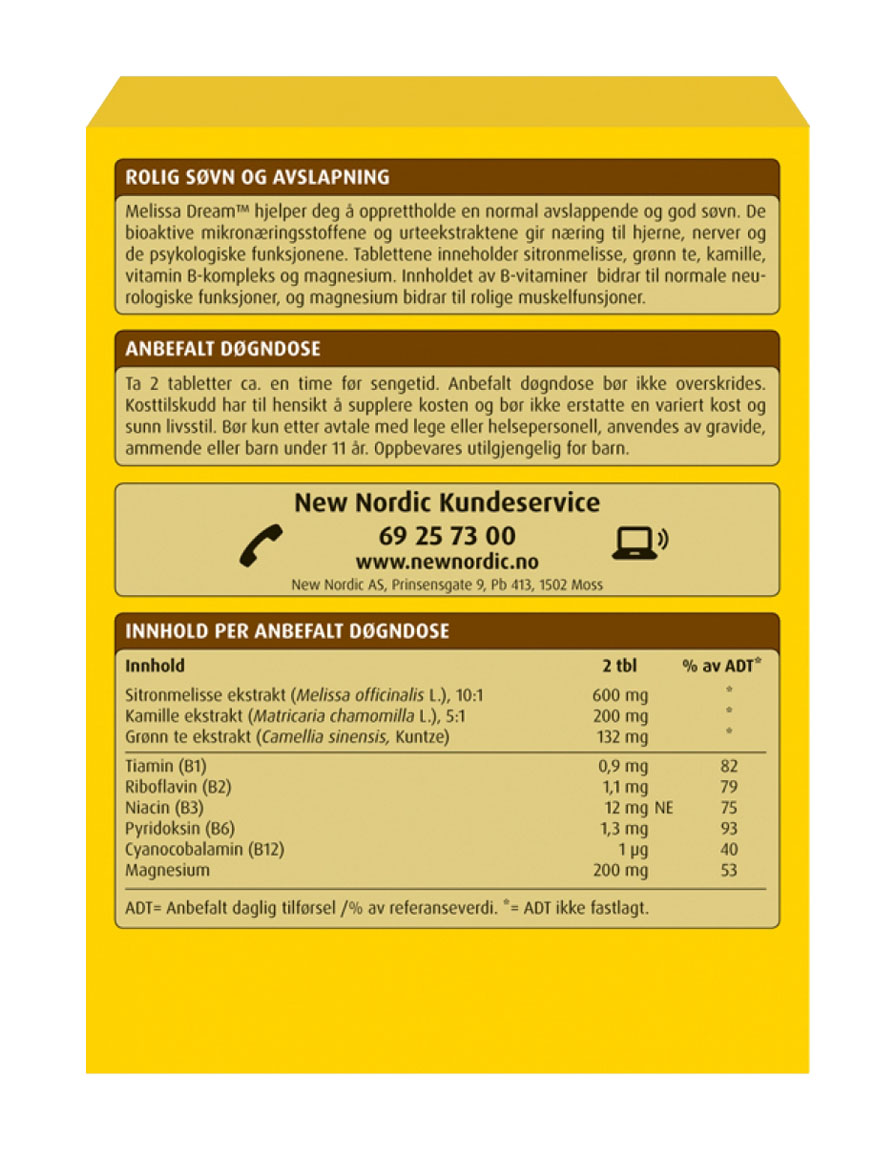 ROLIG SØVN OG AVSLAPNING

Melissa Dream™ hjelper deg å opprettholde en normal avslappende og god søvn. De bioaktive mikronæringsstoffene og urteekstraktene gir næring til hjerne, nerver og de psykologiske funksjonene. Tablettene inneholder sitronmelisse, grønn te, kamille, vitamin B-kompleks og magnesium. Innholdet av B-vitaminer bidrar til normale neurologiske funksjoner, og magnesium bidrar til rolige muskelfunsjoner.

ANBEFALT DØGNDOSE

Ta 2 tabletter ca. en time før sengetid. Anbefalt døgndose bør ikke overskrides. Kosttilskudd har til hensikt å supplere kosten og bør ikke erstatte en variert kost og sunn livsstil. Bør kun etter avtale med lege eller helsepersonell, anvendes av gravide, ammende eller barn under 11 år. Oppbevares utilgjengelig for barn.

New Nordic Kundeservice
69 25 73 00
www.newnordic.no
New Nordic AS, Prinsensgate 9, Pb 413, 1502 Moss

INNHOLD PER ANBEFALT DØGNDOSE

| Innhold | 2 tbl | % av ADT* |
|---|---|---|
| Sitronmelisse ekstrakt (Melissa officinalis L.), 10:1 | 600 mg | * |
| Kamille ekstrakt (Matricaria chamomilla L.), 5:1 | 200 mg | * |
| Grønn te ekstrakt (Camellia sinensis, Kuntze) | 132 mg | * |
| Tiamin (B1) | 0,9 mg | 82 |
| Riboflavin (B2) | 1,1 mg | 79 |
| Niacin (B3) | 12 mg NE | 75 |
| Pyridoksin (B6) | 1,3 mg | 93 |
| Cyanocobalamin (B12) | 1 µg | 40 |
| Magnesium | 200 mg | 53 |

ADT= Anbefalt daglig tilførsel /% av referanseverdi. *= ADT ikke fastlagt.